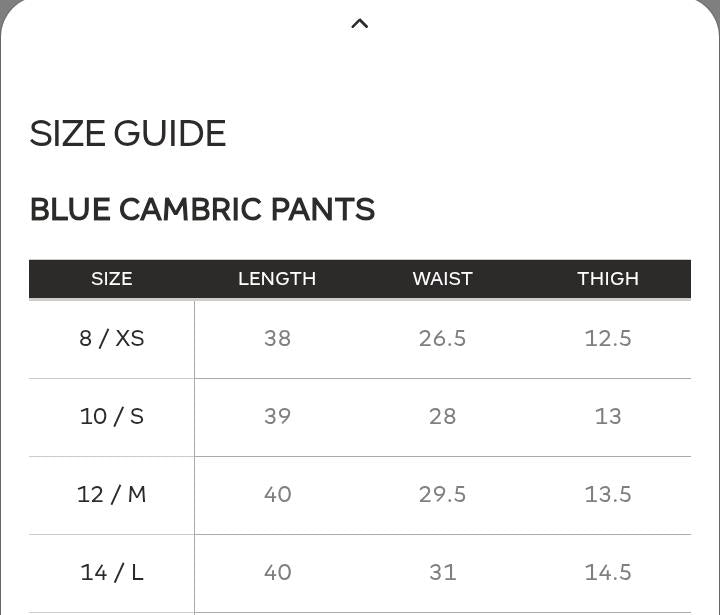 SIZE GUIDE

BLUE CAMBRIC PANTS

| SIZE | LENGTH | WAIST | THIGH |
|---|---|---|---|
| 8 / XS | 38 | 26.5 | 12.5 |
| 10 / S | 39 | 28 | 13 |
| 12 / M | 40 | 29.5 | 13.5 |
| 14 / L | 40 | 31 | 14.5 |